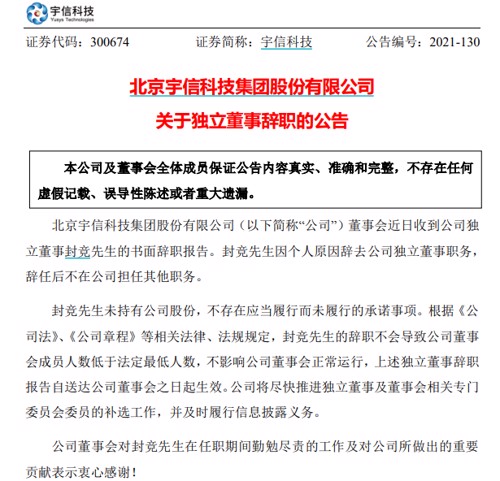 宇信科技
Yusys Technologies

证券代码：300674　　证券简称：宇信科技　　公告编号：2021-130

北京宇信科技集团股份有限公司
关于独立董事辞职的公告

本公司及董事会全体成员保证公告内容真实、准确和完整，不存在任何虚假记载、误导性陈述或者重大遗漏。

北京宇信科技集团股份有限公司（以下简称“公司”）董事会近日收到公司独立董事封竞先生的书面辞职报告。封竞先生因个人原因辞去公司独立董事职务，辞任后不在公司担任其他职务。

封竞先生未持有公司股份，不存在应当履行而未履行的承诺事项。根据《公司法》、《公司章程》等相关法律、法规规定，封竞先生的辞职不会导致公司董事会成员人数低于法定最低人数，不影响公司董事会正常运行，上述独立董事辞职报告自送达公司董事会之日起生效。公司将尽快推进独立董事及董事会相关专门委员会委员的补选工作，并及时履行信息披露义务。

公司董事会对封竞先生在任职期间勤勉尽责的工作及对公司所做出的重要贡献表示衷心感谢！